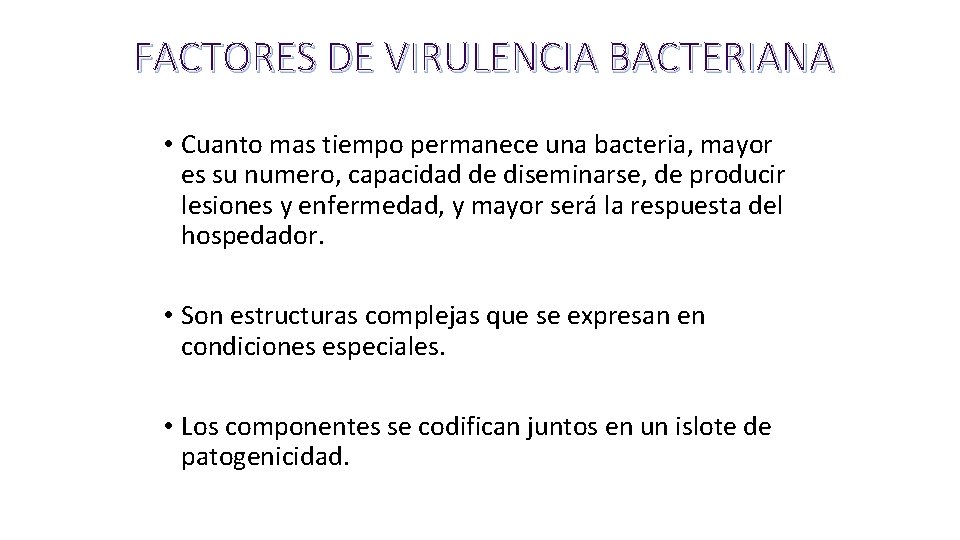 FACTORES DE VIRULENCIA BACTERIANA

• Cuanto mas tiempo permanece una bacteria, mayor es su numero, capacidad de diseminarse, de producir lesiones y enfermedad, y mayor será la respuesta del hospedador.

• Son estructuras complejas que se expresan en condiciones especiales.

• Los componentes se codifican juntos en un islote de patogenicidad.